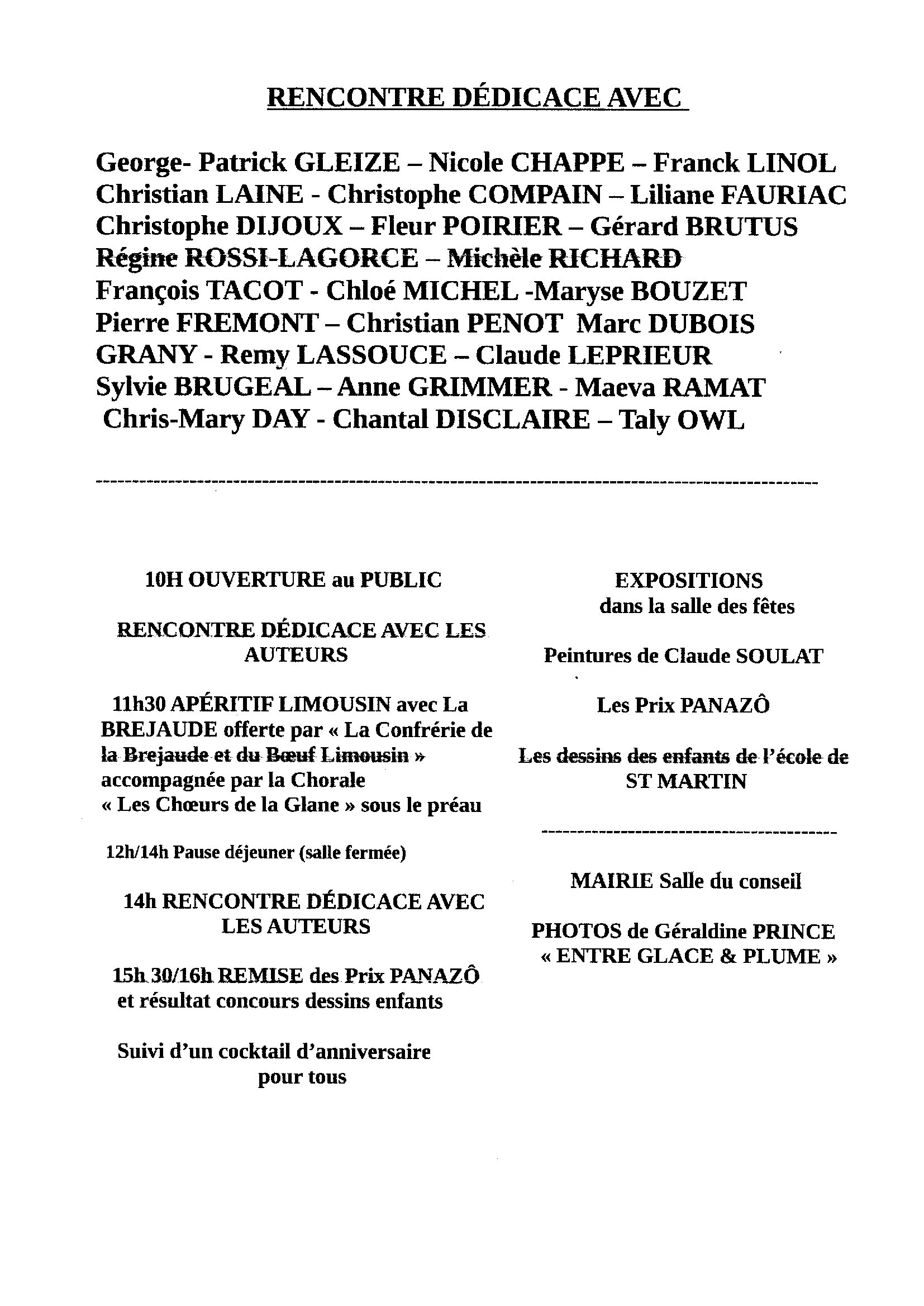 RENCONTRE DÉDICACE AVEC

George- Patrick GLEIZE – Nicole CHAPPE – Franck LINOL
Christian LAINE - Christophe COMPAIN – Liliane FAURIAC
Christophe DIJOUX – Fleur POIRIER – Gérard BRUTUS
Régine ROSSI-LAGORCE – Michèle RICHARD
François TACOT - Chloé MICHEL -Maryse BOUZET
Pierre FREMONT – Christian PENOT Marc DUBOIS
GRANY - Remy LASSOUCE – Claude LEPRIEUR
Sylvie BRUGEAL – Anne GRIMMER - Maeva RAMAT
Chris-Mary DAY - Chantal DISCLAIRE – Taly OWL

10H OUVERTURE au PUBLIC

RENCONTRE DÉDICACE AVEC LES AUTEURS

11h30 APÉRITIF LIMOUSIN avec La BREJAUDE offerte par « La Confrérie de la Brejaude et du Bœuf Limousin » accompagnée par la Chorale « Les Chœurs de la Glane » sous le préau

12h/14h Pause déjeuner (salle fermée)

14h RENCONTRE DÉDICACE AVEC LES AUTEURS

15h 30/16h REMISE des Prix PANAZÔ et résultat concours dessins enfants

Suivi d'un cocktail d'anniversaire pour tous

EXPOSITIONS dans la salle des fêtes

Peintures de Claude SOULAT

Les Prix PANAZÔ

Les dessins des enfants de l'école de ST MARTIN

MAIRIE Salle du conseil

PHOTOS de Géraldine PRINCE « ENTRE GLACE & PLUME »